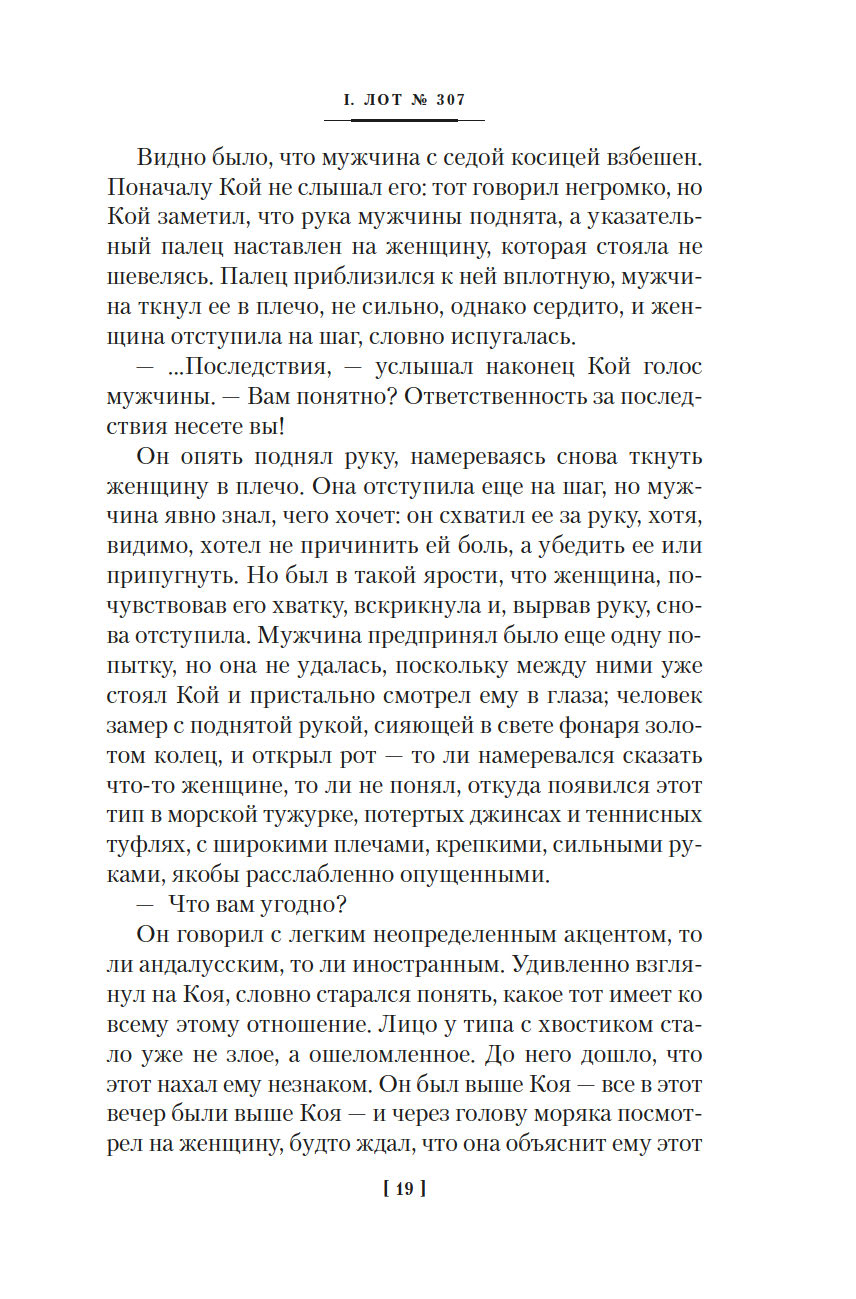 I. ЛОТ № 307

Видно было, что мужчина с седой косицей взбешен. Поначалу Кой не слышал его: тот говорил негромко, но Кой заметил, что рука мужчины поднята, а указательный палец наставлен на женщину, которая стояла не шевелясь. Палец приблизился к ней вплотную, мужчина ткнул ее в плечо, не сильно, однако сердито, и женщина отступила на шаг, словно испугалась.

— ...Последствия, — услышал наконец Кой голос мужчины. — Вам понятно? Ответственность за последствия несете вы!

Он опять поднял руку, намереваясь снова ткнуть женщину в плечо. Она отступила еще на шаг, но мужчина явно знал, чего хочет: он схватил ее за руку, хотя, видимо, хотел не причинить ей боль, а убедить ее или припугнуть. Но был в такой ярости, что женщина, почувствовав его хватку, вскрикнула и, вырвав руку, снова отступила. Мужчина предпринял было еще одну попытку, но она не удалась, поскольку между ними уже стоял Кой и пристально смотрел ему в глаза; человек замер с поднятой рукой, сияющей в свете фонаря золотом колец, и открыл рот — то ли намеревался сказать что-то женщине, то ли не понял, откуда появился этот тип в морской тужурке, потертых джинсах и теннисных туфлях, с широкими плечами, крепкими, сильными руками, якобы расслабленно опущенными.

— Что вам угодно?

Он говорил с легким неопределенным акцентом, то ли андалусским, то ли иностранным. Удивленно взглянул на Коя, словно старался понять, какое тот имеет ко всему этому отношение. Лицо у типа с хвостиком стало уже не злое, а ошеломленное. До него дошло, что этот нахал ему незнаком. Он был выше Коя — все в этот вечер были выше Коя — и через голову моряка посмотрел на женщину, будто ждал, что она объяснит ему этот

[ 19 ]